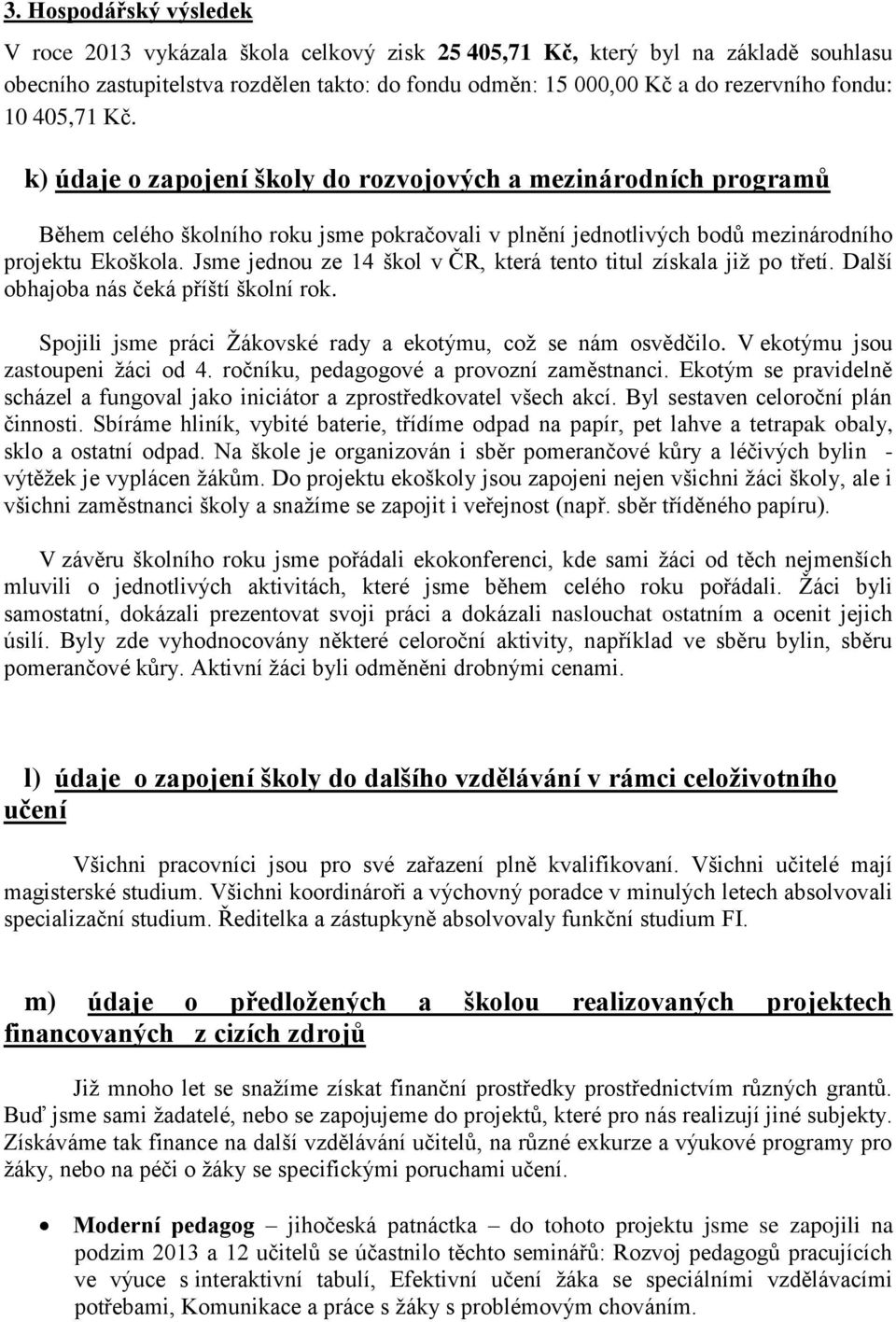 3. Hospodářský výsledek

V roce 2013 vykázala škola celkový zisk 25 405,71 Kč, který byl na základě souhlasu obecního zastupitelstva rozdělen takto: do fondu odměn: 15 000,00 Kč a do rezervního fondu: 10 405,71 Kč.

k) údaje o zapojení školy do rozvojových a mezinárodních programů

Během celého školního roku jsme pokračovali v plnění jednotlivých bodů mezinárodního projektu Ekoškola. Jsme jednou ze 14 škol v ČR, která tento titul získala již po třetí. Další obhajoba nás čeká příští školní rok.

Spojili jsme práci Žákovské rady a ekotýmu, což se nám osvědčilo. V ekotýmu jsou zastoupeni žáci od 4. ročníku, pedagogové a provozní zaměstnanci. Ekotým se pravidelně scházel a fungoval jako iniciátor a zprostředkovatel všech akcí. Byl sestaven celoroční plán činnosti. Sbíráme hliník, vybité baterie, třídíme odpad na papír, pet lahve a tetrapak obaly, sklo a ostatní odpad. Na škole je organizován i sběr pomerančové kůry a léčivých bylin - výtěžek je vyplácen žákům. Do projektu ekoškoly jsou zapojeni nejen všichni žáci školy, ale i všichni zaměstnanci školy a snažíme se zapojit i veřejnost (např. sběr tříděného papíru).

V závěru školního roku jsme pořádali ekokonferenci, kde sami žáci od těch nejmenších mluvili o jednotlivých aktivitách, které jsme během celého roku pořádali. Žáci byli samostatní, dokázali prezentovat svoji práci a dokázali naslouchat ostatním a ocenit jejich úsilí. Byly zde vyhodnocovány některé celoroční aktivity, například ve sběru bylin, sběru pomerančové kůry. Aktivní žáci byli odměněni drobnými cenami.

l) údaje o zapojení školy do dalšího vzdělávání v rámci celoživotního učení

Všichni pracovníci jsou pro své zařazení plně kvalifikovaní. Všichni učitelé mají magisterské studium. Všichni koordinároři a výchovný poradce v minulých letech absolvovali specializační studium. Ředitelka a zástupkyně absolvovaly funkční studium FI.

m) údaje o předložených a školou realizovaných projektech financovaných z cizích zdrojů

Již mnoho let se snažíme získat finanční prostředky prostřednictvím různých grantů. Buď jsme sami žadatelé, nebo se zapojujeme do projektů, které pro nás realizují jiné subjekty. Získáváme tak finance na další vzdělávání učitelů, na různé exkurze a výukové programy pro žáky, nebo na péči o žáky se specifickými poruchami učení.

• Moderní pedagog – jihočeská patnáctka – do tohoto projektu jsme se zapojili na podzim 2013 a 12 učitelů se účastnilo těchto seminářů: Rozvoj pedagogů pracujících ve výuce s interaktivní tabulí, Efektivní učení žáka se speciálními vzdělávacími potřebami, Komunikace a práce s žáky s problémovým chováním.